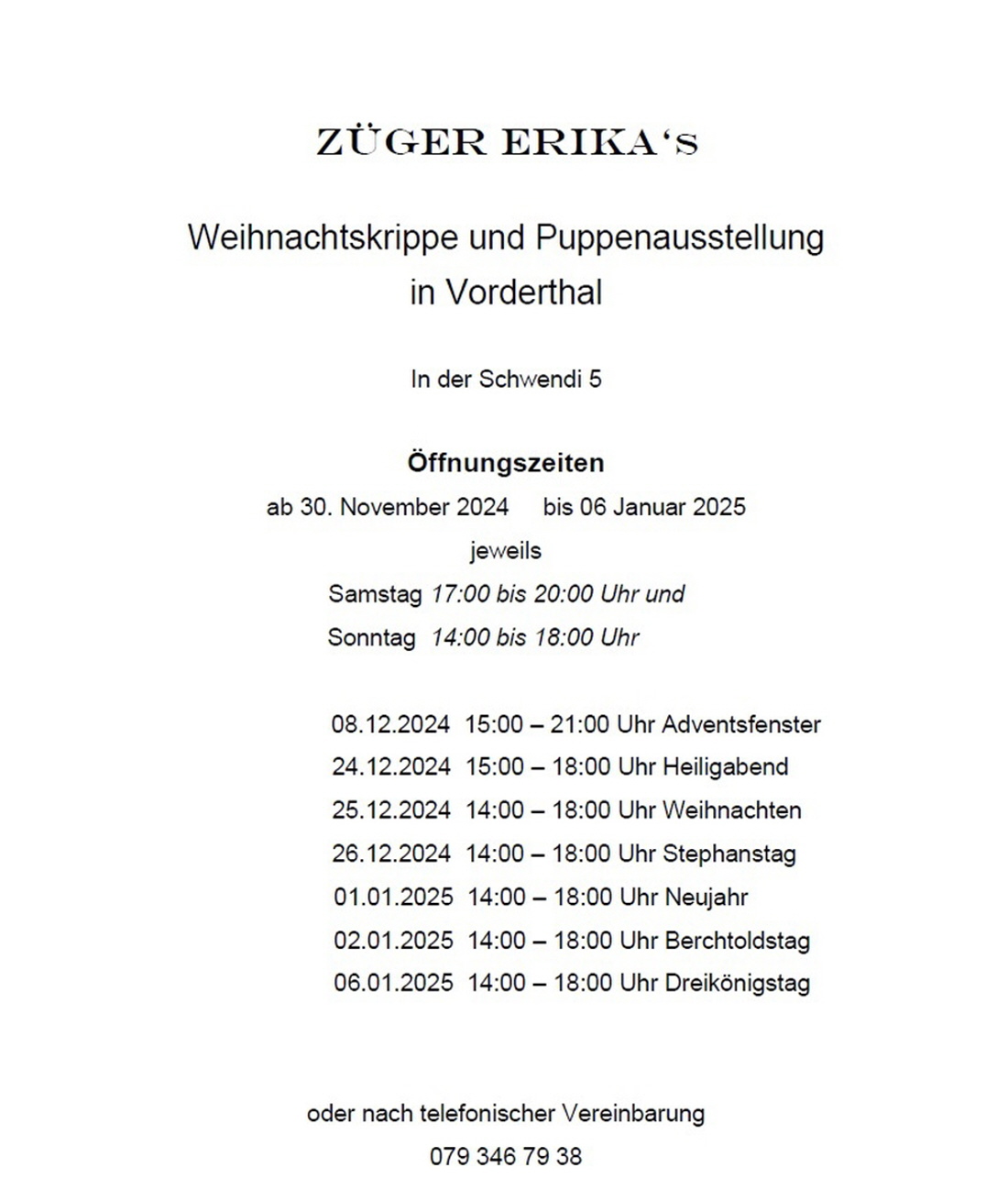 ZÜGER ERIKA‘s

Weihnachtskrippe und Puppenausstellung in Vorderthal

In der Schwendi 5

Öffnungszeiten

ab 30. November 2024 bis 06 Januar 2025

jeweils

Samstag 17:00 bis 20:00 Uhr und

Sonntag 14:00 bis 18:00 Uhr

08.12.2024 15:00 – 21:00 Uhr Adventsfenster

24.12.2024 15:00 – 18:00 Uhr Heiligabend

25.12.2024 14:00 – 18:00 Uhr Weihnachten

26.12.2024 14:00 – 18:00 Uhr Stephanstag

01.01.2025 14:00 – 18:00 Uhr Neujahr

02.01.2025 14:00 – 18:00 Uhr Berchtoldstag

06.01.2025 14:00 – 18:00 Uhr Dreikönigstag

oder nach telefonischer Vereinbarung

079 346 79 38